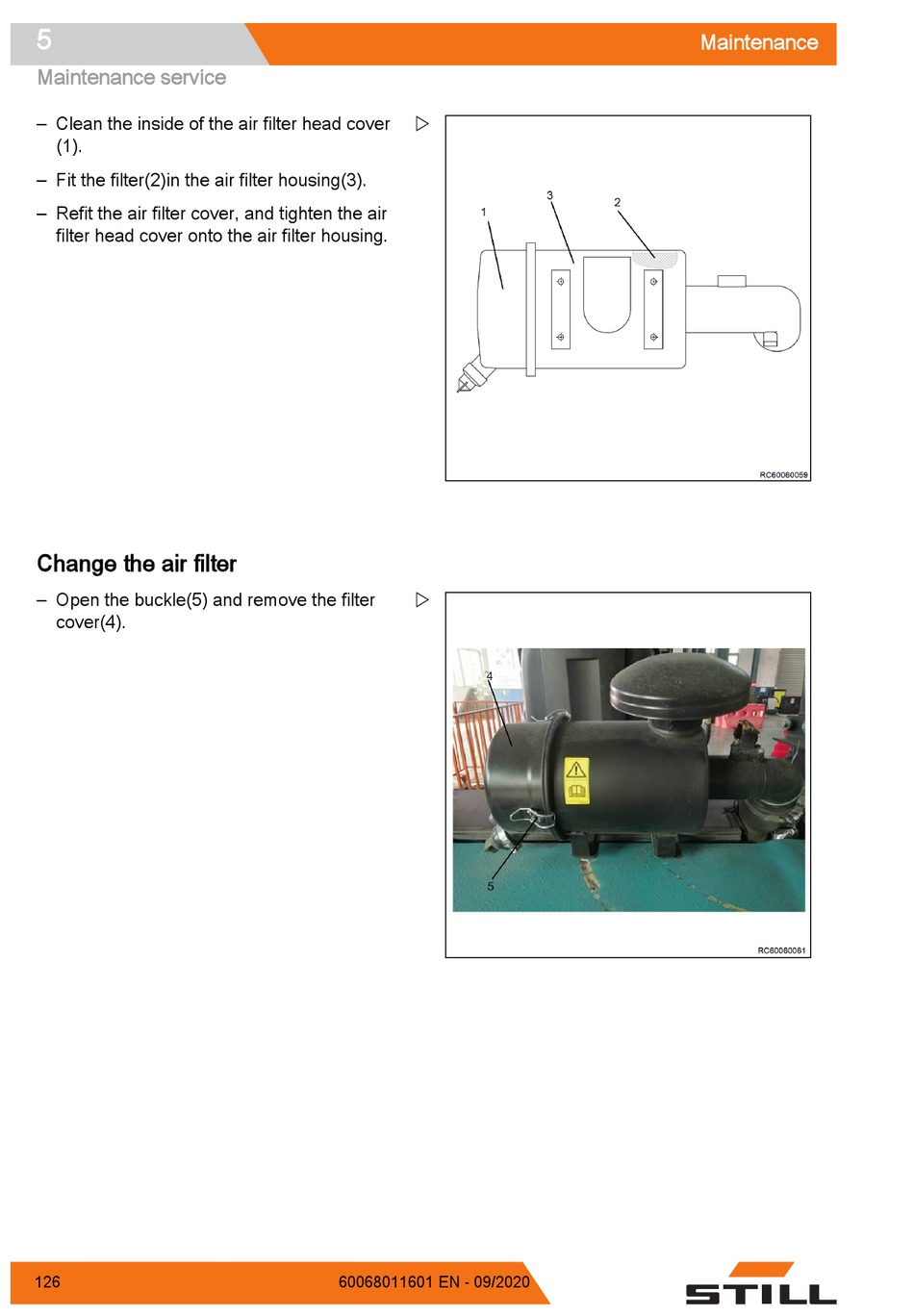 5

Maintenance

Maintenance service

– Clean the inside of the air filter head cover (1).

– Fit the filter(2)in the air filter housing(3).

– Refit the air filter cover, and tighten the air filter head cover onto the air filter housing.

▷

1

3

2

RC60060059

Change the air filter

– Open the buckle(5) and remove the filter cover(4).

▷

4

5

RC60060061

126

60068011601 EN - 09/2020

STILL